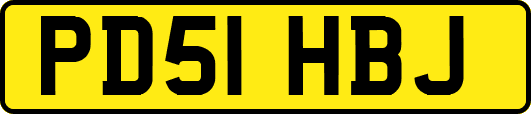 PD51 HBJ